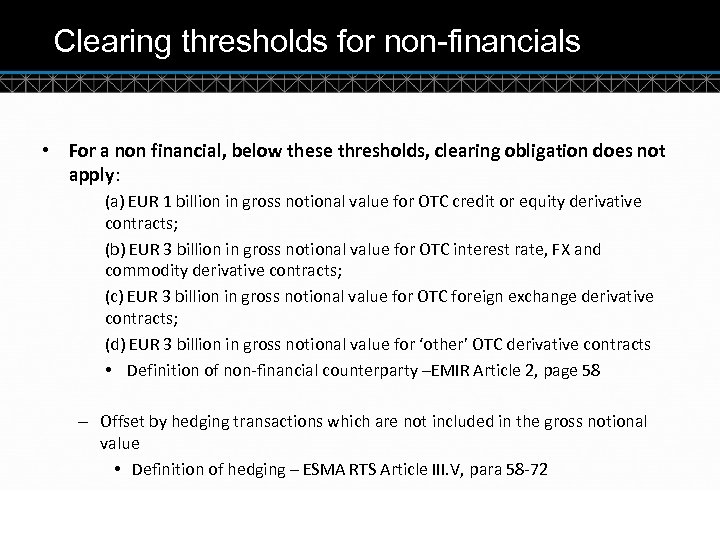 Clearing thresholds for non-financials

• For a non financial, below these thresholds, clearing obligation does not apply:

(a) EUR 1 billion in gross notional value for OTC credit or equity derivative contracts;

(b) EUR 3 billion in gross notional value for OTC interest rate, FX and commodity derivative contracts;

(c) EUR 3 billion in gross notional value for OTC foreign exchange derivative contracts;

(d) EUR 3 billion in gross notional value for 'other' OTC derivative contracts

• Definition of non-financial counterparty –EMIR Article 2, page 58

– Offset by hedging transactions which are not included in the gross notional value

• Definition of hedging – ESMA RTS Article III.V, para 58-72